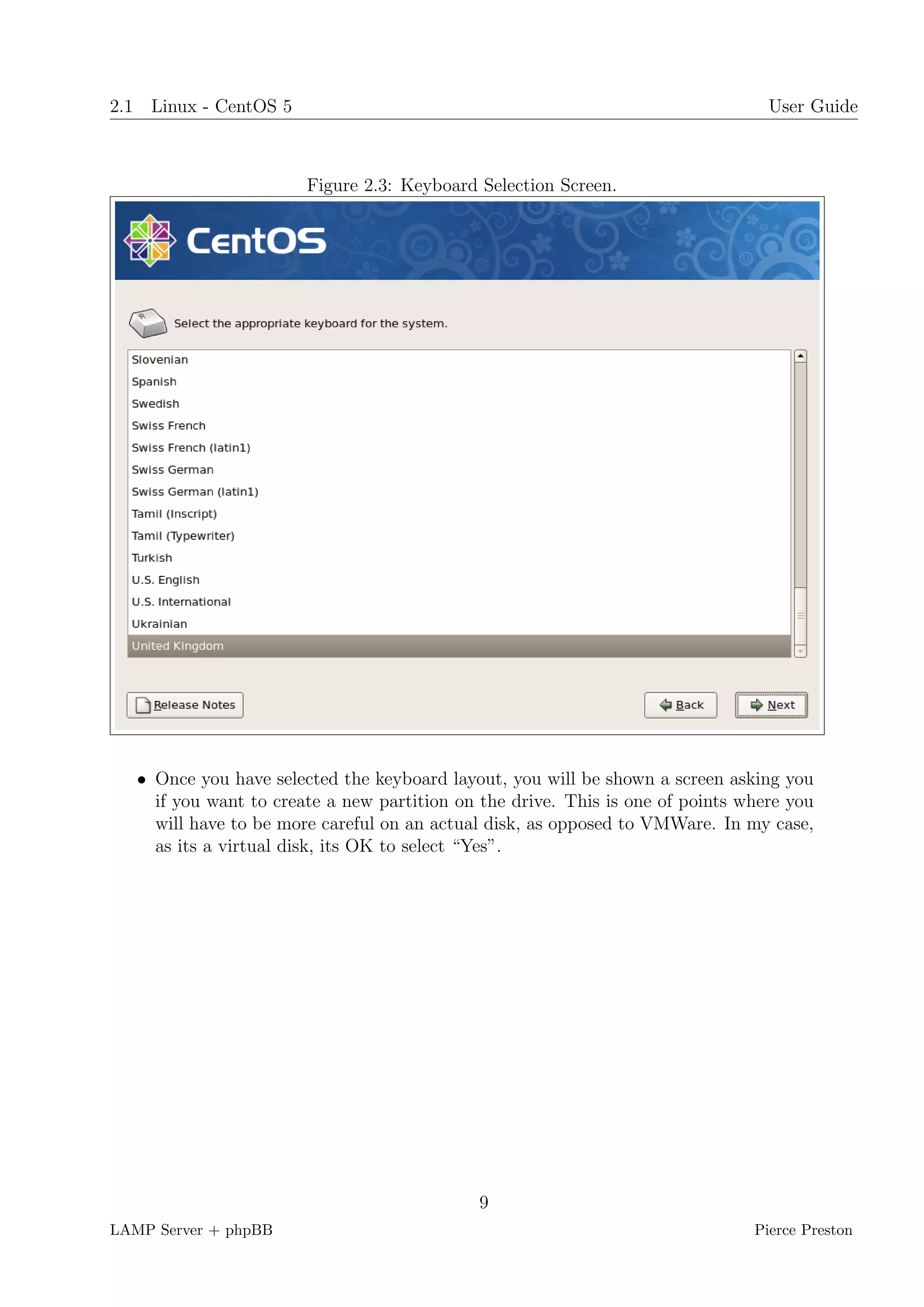 2.1 Linux - CentOS 5 User Guide

Figure 2.3: Keyboard Selection Screen.

CentOS

Select the appropriate keyboard for the system.

Slovenian
Spanish
Swedish
Swiss French
Swiss French (latin1)
Swiss German
Swiss German (latin1)
Tamil (Inscript)
Tamil (Typewriter)
Turkish
U.S. English
U.S. International
Ukrainian
United Kingdom

Release Notes

Back

Next

• Once you have selected the keyboard layout, you will be shown a screen asking you if you want to create a new partition on the drive. This is one of points where you will have to be more careful on an actual disk, as opposed to VMWare. In my case, as its a virtual disk, its OK to select "Yes".

9

LAMP Server + phpBB Pierce Preston